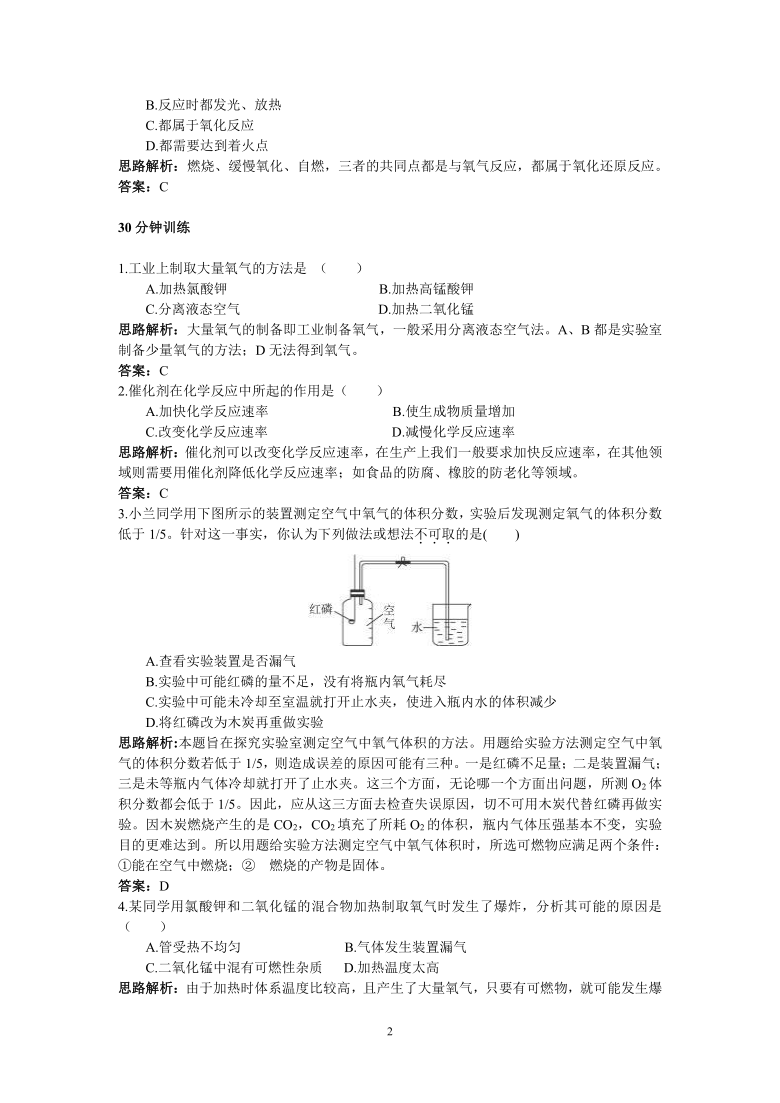 B.反应时都发光、放热
C.都属于氧化反应
D.都需要达到着火点
思路解析：燃烧、缓慢氧化、自燃，三者的共同点都是与氧气反应，都属于氧化还原反应。
答案：C

30 分钟训练

1.工业上制取大量氧气的方法是 （　　）
A.加热氯酸钾　　B.加热高锰酸钾
C.分离液态空气　　D.加热二氧化锰
思路解析：大量氧气的制备即工业制备氧气，一般采用分离液态空气法。A、B 都是实验室制备少量氧气的方法；D 无法得到氧气。
答案：C
2.催化剂在化学反应中所起的作用是（　　）
A.加快化学反应速率　　B.使生成物质量增加
C.改变化学反应速率　　D.减慢化学反应速率
思路解析：催化剂可以改变化学反应速率，在生产上我们一般要求加快反应速率，在其他领域则需要用催化剂降低化学反应速率；如食品的防腐、橡胶的防老化等领域。
答案：C
3.小兰同学用下图所示的装置测定空气中氧气的体积分数，实验后发现测定氧气的体积分数低于 1/5。针对这一事实，你认为下列做法或想法不可取的是(　　)

红磷　空气　水

A.查看实验装置是否漏气
B.实验中可能红磷的量不足，没有将瓶内氧气耗尽
C.实验中可能未冷却至室温就打开止水夹，使进入瓶内水的体积减少
D.将红磷改为木炭再重做实验
思路解析：本题旨在探究实验室测定空气中氧气体积的方法。用题给实验方法测定空气中氧气的体积分数若低于 1/5，则造成误差的原因可能有三种。一是红磷不足量；二是装置漏气；三是未等瓶内气体冷却就打开了止水夹。这三个方面，无论哪一个方面出问题，所测 $O_2$ 体积分数都会低于 1/5。因此，应从这三方面去检查失误原因，切不可用木炭代替红磷再做实验。因木炭燃烧产生的是 $CO_2$，$CO_2$ 填充了所耗 $O_2$ 的体积，瓶内气体压强基本不变，实验目的更难达到。所以用题给实验方法测定空气中氧气体积时，所选可燃物应满足两个条件：①能在空气中燃烧；②　燃烧的产物是固体。
答案：D
4.某同学用氯酸钾和二氧化锰的混合物加热制取氧气时发生了爆炸，分析其可能的原因是（　　）
A.管受热不均匀　　B.气体发生装置漏气
C.二氧化锰中混有可燃性杂质　　D.加热温度太高
思路解析：由于加热时体系温度比较高，且产生了大量氧气，只要有可燃物，就可能发生爆

2